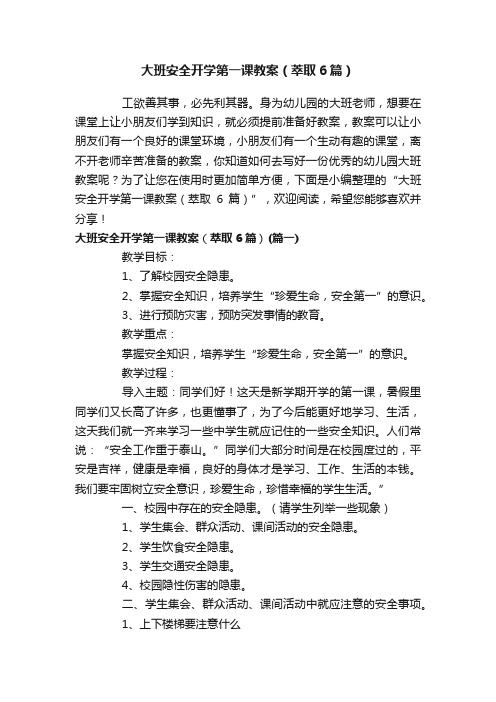 大班安全开学第一课教案（萃取6篇）

工欲善其事，必先利其器。身为幼儿园的大班老师，想要在课堂上让小朋友们学到知识，就必须提前准备好教案，教案可以让小朋友们有一个良好的课堂环境，小朋友们有一个生动有趣的课堂，离不开老师辛苦准备的教案，你知道如何去写好一份优秀的幼儿园大班教案呢？为了让您在使用时更加简单方便，下面是小编整理的“大班安全开学第一课教案（萃取 6 篇）”，欢迎阅读，希望您能够喜欢并分享！

大班安全开学第一课教案（萃取6篇）(篇一)

教学目标：

1、了解校园安全隐患。

2、掌握安全知识，培养学生“珍爱生命，安全第一”的意识。

3、进行预防灾害，预防突发事情的教育。

教学重点：

掌握安全知识，培养学生“珍爱生命，安全第一”的意识。

教学过程：

导入主题：同学们好！这天是新学期开学的第一课，暑假里同学们又长高了许多，也更懂事了，为了今后能更好地学习、生活，这天我们就一齐来学习一些中学生就应记住的一些安全知识。人们常说：“安全工作重于泰山。”同学们大部分时间是在校园度过的，平安是吉祥，健康是幸福，良好的身体才是学习、工作、生活的本钱。我们要牢固树立安全意识，珍爱生命，珍惜幸福的学生生活。”

一、校园中存在的安全隐患。（请学生列举一些现象）

1、学生集会、群众活动、课间活动的安全隐患。

2、学生饮食安全隐患。

3、学生交通安全隐患。

4、校园隐性伤害的隐患。

二、学生集会、群众活动、课间活动中就应注意的安全事项。

1、上下楼梯要注意什么